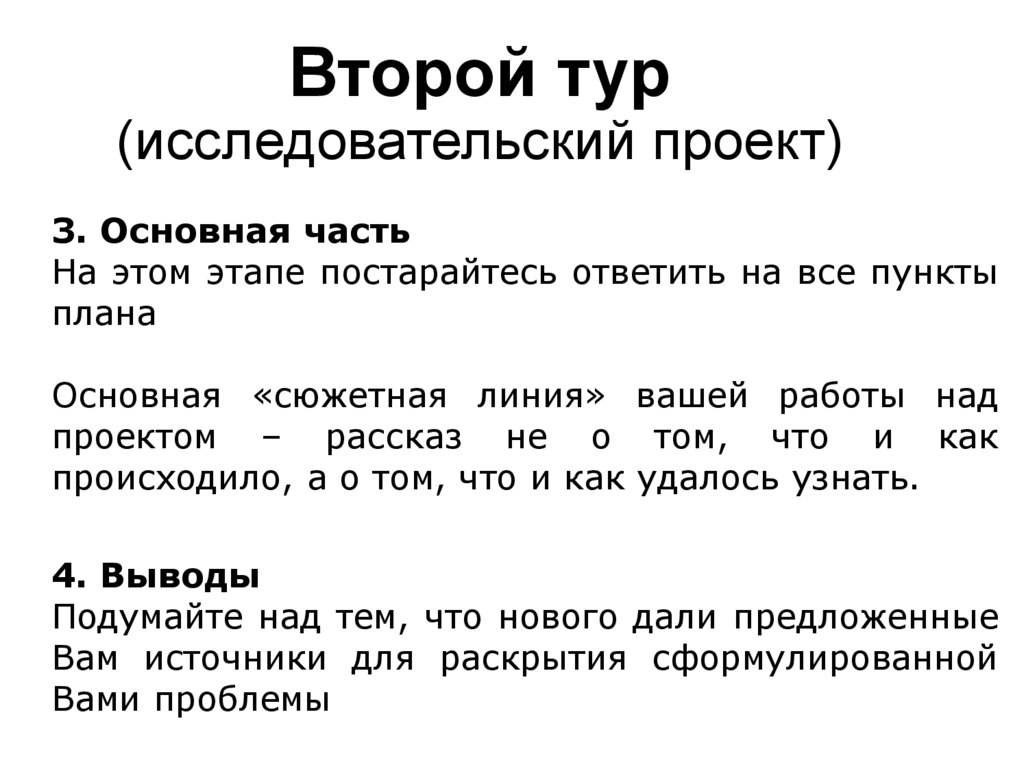 Второй тур
(исследовательский проект)

3. Основная часть
На этом этапе постарайтесь ответить на все пункты плана

Основная «сюжетная линия» вашей работы над проектом – рассказ не о том, что и как происходило, а о том, что и как удалось узнать.

4. Выводы
Подумайте над тем, что нового дали предложенные Вам источники для раскрытия сформулированной Вами проблемы